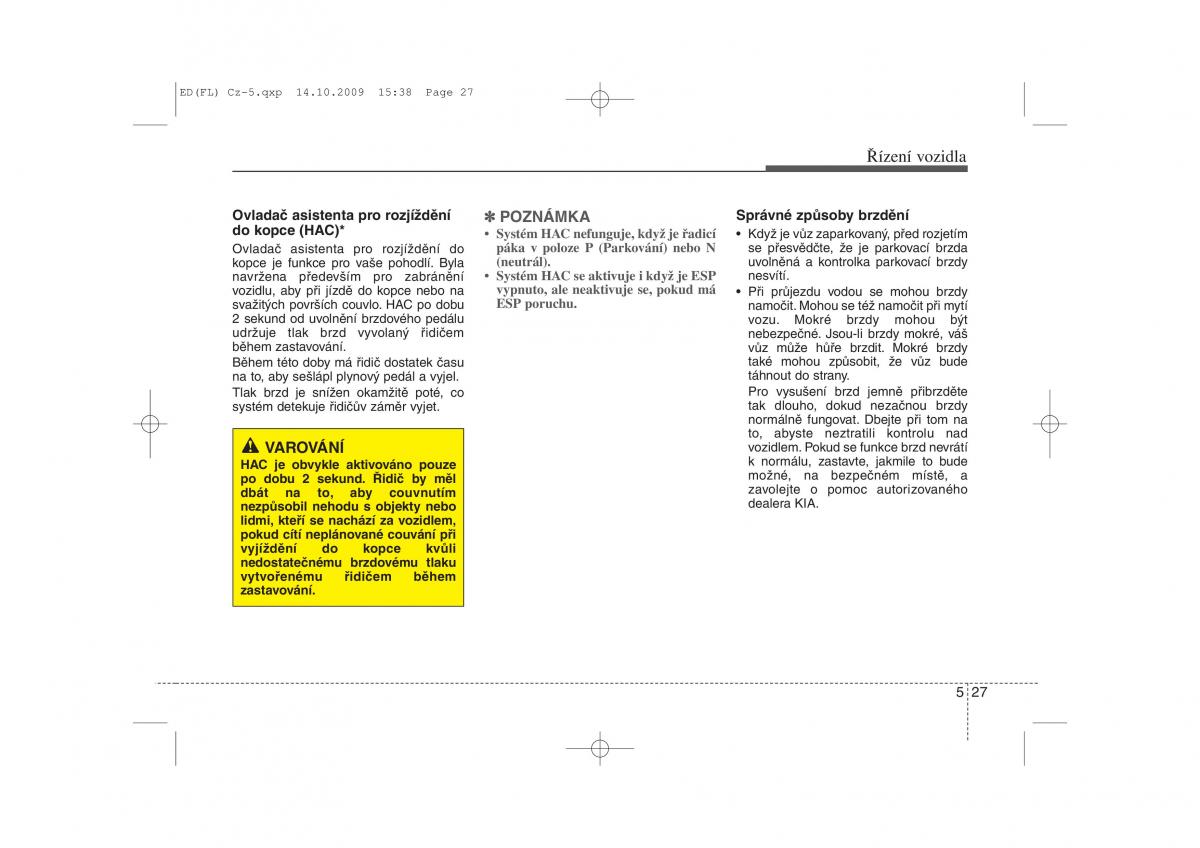 ED(FL) Cz-5.qxp 14.10.2009 15:38 Page 27

Řízení vozidla

Ovladač asistenta pro rozjíždění do kopce (HAC)*
Ovladač asistenta pro rozjíždění do kopce je funkce pro vaše pohodlí. Byla navržena především pro zabránění vozidlu, aby při jízdě do kopce nebo na svažitých površích couvlo. HAC po dobu 2 sekund od uvolnění brzdového pedálu udržuje tlak brzd vyvolaný řidičem během zastavování.
Během této doby má řidič dostatek času na to, aby sešlápl plynový pedál a vyjel.
Tlak brzd je snížen okamžitě poté, co systém detekuje řidičův záměr vyjet.

VAROVÁNÍ
HAC je obvykle aktivováno pouze po dobu 2 sekund. Řidič by měl dbát na to, aby couvnutím nezpůsobil nehodu s objekty nebo lidmi, kteří se nachází za vozidlem, pokud cítí neplánované couvání při vyjíždění do kopce kvůli nedostatečnému brzdovému tlaku vytvořenému řidičem během zastavování.

✽ POZNÁMKA
• Systém HAC nefunguje, když je řadicí páka v poloze P (Parkování) nebo N (neutrál).
• Systém HAC se aktivuje i když je ESP vypnuto, ale neaktivuje se, pokud má ESP poruchu.

Správné způsoby brzdění
• Když je vůz zaparkovaný, před rozjetím se přesvědčte, že je parkovací brzda uvolněná a kontrolka parkovací brzdy nesvítí.
• Při průjezdu vodou se mohou brzdy namočit. Mohou se též namočit při mytí vozu. Mokré brzdy mohou být nebezpečné. Jsou-li brzdy mokré, váš vůz může hůře brzdit. Mokré brzdy také mohou způsobit, že vůz bude táhnout do strany.
Pro vysušení brzd jemně přibrzděte tak dlouho, dokud nezačnou brzdy normálně fungovat. Dbejte při tom na to, abyste neztratili kontrolu nad vozidlem. Pokud se funkce brzd nevrátí k normálu, zastavte, jakmile to bude možné, na bezpečném místě, a zavolejte o pomoc autorizovaného dealera KIA.

5 27